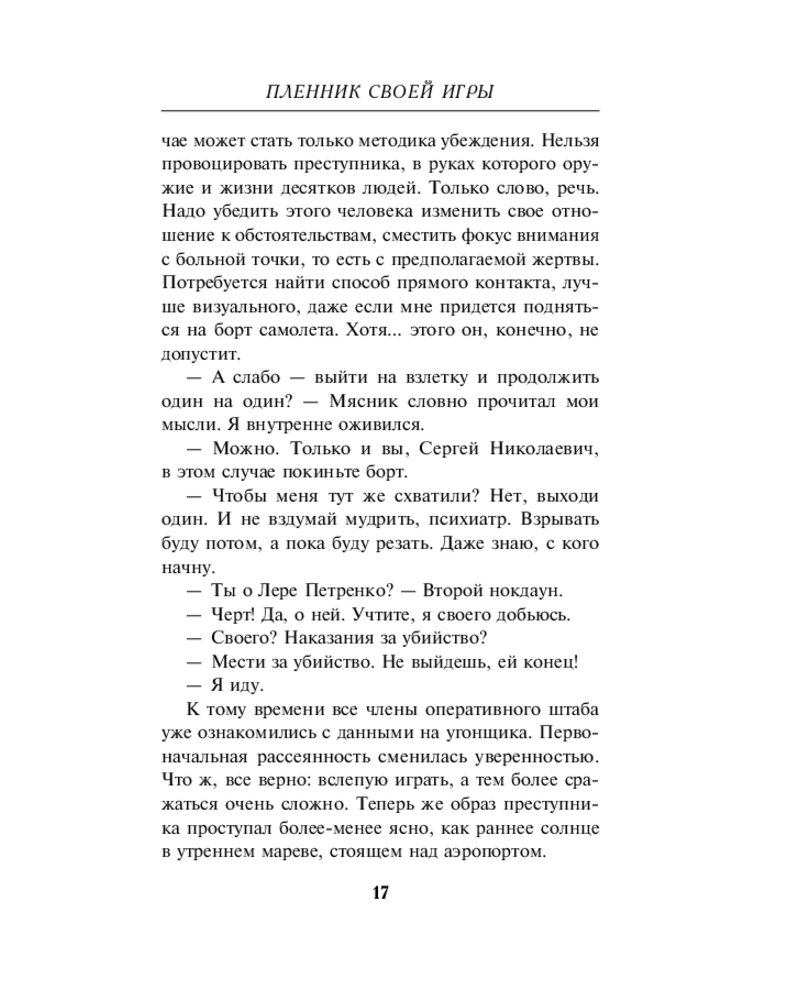 ПЛЕННИК СВОЕЙ ИГРЫ

чае может стать только методика убеждения. Нельзя провоцировать преступника, в руках которого оружие и жизни десятков людей. Только слово, речь. Надо убедить этого человека изменить свое отношение к обстоятельствам, сместить фокус внимания с больной точки, то есть с предполагаемой жертвы. Потребуется найти способ прямого контакта, лучше визуального, даже если мне придется подняться на борт самолета. Хотя... этого он, конечно, не допустит.

— А слабо — выйти на взлетку и продолжить один на один? — Мясник словно прочитал мои мысли. Я внутренне оживился.

— Можно. Только и вы, Сергей Николаевич, в этом случае покиньте борт.

— Чтобы меня тут же схватили? Нет, выходи один. И не вздумай мудрить, психиатр. Взрывать буду потом, а пока буду резать. Даже знаю, с кого начну.

— Ты о Лере Петренко? — Второй нокдаун.

— Черт! Да, о ней. Учтите, я своего добьюсь.

— Своего? Наказания за убийство?

— Мести за убийство. Не выйдешь, ей конец!

— Я иду.

К тому времени все члены оперативного штаба уже ознакомились с данными на угонщика. Первоначальная рассеянность сменилась уверенностью. Что ж, все верно: вслепую играть, а тем более сражаться очень сложно. Теперь же образ преступника проступал более-менее ясно, как раннее солнце в утреннем мареве, стоящем над аэропортом.

17